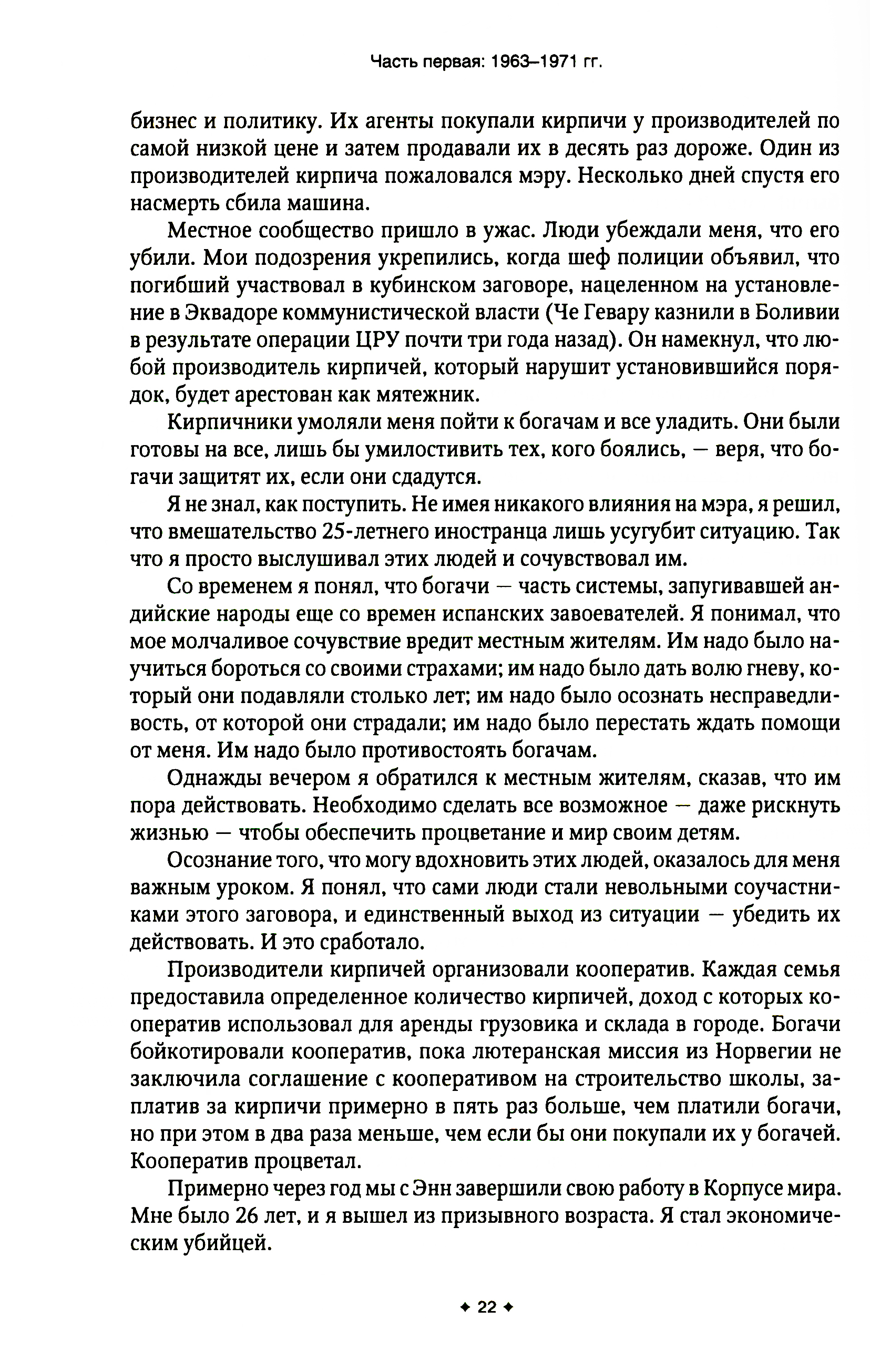 Часть первая: 1963–1971 гг.

бизнес и политику. Их агенты покупали кирпичи у производителей по самой низкой цене и затем продавали их в десять раз дороже. Один из производителей кирпича пожаловался мэру. Несколько дней спустя его насмерть сбила машина.

Местное сообщество пришло в ужас. Люди убеждали меня, что его убили. Мои подозрения укрепились, когда шеф полиции объявил, что погибший участвовал в кубинском заговоре, нацеленном на установление в Эквадоре коммунистической власти (Че Гевару казнили в Боливии в результате операции ЦРУ почти три года назад). Он намекнул, что любой производитель кирпичей, который нарушит установившийся порядок, будет арестован как мятежник.

Кирпичники умоляли меня пойти к богачам и все уладить. Они были готовы на все, лишь бы умилостивить тех, кого боялись, — веря, что богачи защитят их, если они сдадутся.

Я не знал, как поступить. Не имея никакого влияния на мэра, я решил, что вмешательство 25-летнего иностранца лишь усугубит ситуацию. Так что я просто выслушивал этих людей и сочувствовал им.

Со временем я понял, что богачи — часть системы, запугивавшей андийские народы еще со времен испанских завоевателей. Я понимал, что мое молчаливое сочувствие вредит местным жителям. Им надо было научиться бороться со своими страхами; им надо было дать волю гневу, который они подавляли столько лет; им надо было осознать несправедливость, от которой они страдали; им надо было перестать ждать помощи от меня. Им надо было противостоять богачам.

Однажды вечером я обратился к местным жителям, сказав, что им пора действовать. Необходимо сделать все возможное — даже рискнуть жизнью — чтобы обеспечить процветание и мир своим детям.

Осознание того, что могу вдохновить этих людей, оказалось для меня важным уроком. Я понял, что сами люди стали невольными соучастниками этого заговора, и единственный выход из ситуации — убедить их действовать. И это сработало.

Производители кирпичей организовали кооператив. Каждая семья предоставила определенное количество кирпичей, доход с которых кооператив использовал для аренды грузовика и склада в городе. Богачи бойкотировали кооператив, пока лютеранская миссия из Норвегии не заключила соглашение с кооперативом на строительство школы, заплатив за кирпичи примерно в пять раз больше, чем платили богачи, но при этом в два раза меньше, чем если бы они покупали их у богачей. Кооператив процветал.

Примерно через год мы с Энн завершили свою работу в Корпусе мира. Мне было 26 лет, и я вышел из призывного возраста. Я стал экономическим убийцей.

✦ 22 ✦